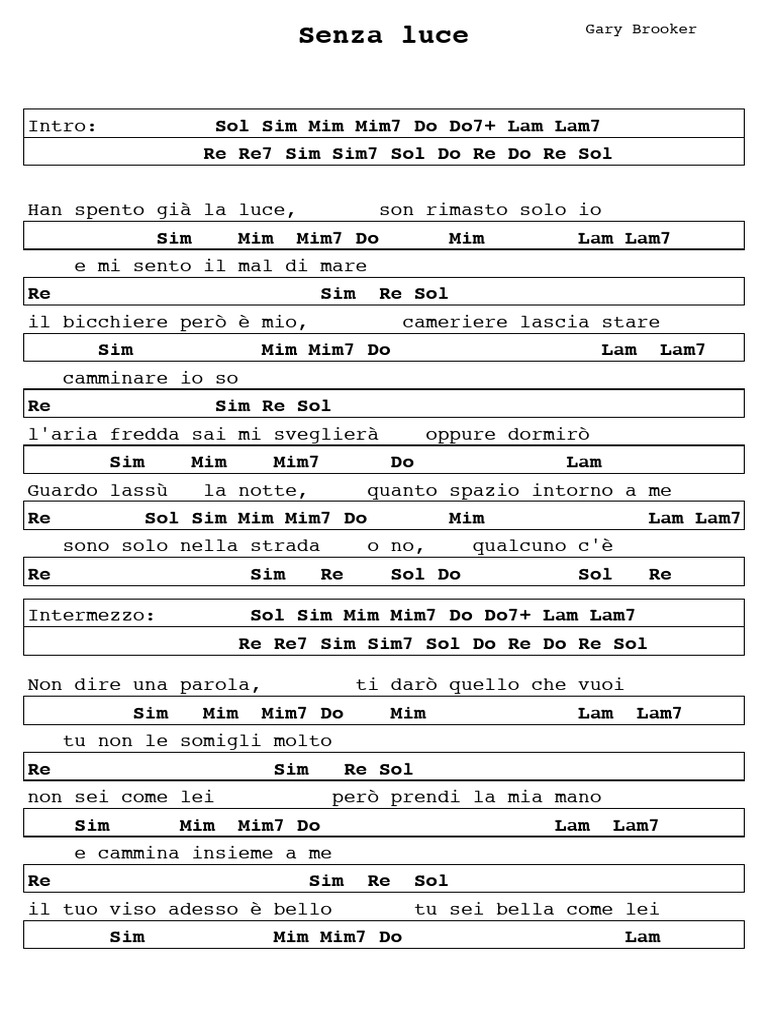 Senza luce

Gary Brooker

Intro: Sol Sim Mim Mim7 Do Do7+ Lam Lam7
Re Re7 Sim Sim7 Sol Do Re Do Re Sol

Han spento già la luce, son rimasto solo io
Sim Mim Mim7 Do Mim Lam Lam7
e mi sento il mal di mare
Re Sim Re Sol
il bicchiere però è mio, cameriere lascia stare
Sim Mim Mim7 Do Lam Lam7
camminare io so
Re Sim Re Sol
l'aria fredda sai mi sveglierà oppure dormirò
Sim Mim Mim7 Do Lam
Guardo lassù la notte, quanto spazio intorno a me
Re Sol Sim Mim Mim7 Do Mim Lam Lam7
sono solo nella strada o no, qualcuno c'è
Re Sim Re Sol Do Sol Re

Intermezzo: Sol Sim Mim Mim7 Do Do7+ Lam Lam7
Re Re7 Sim Sim7 Sol Do Re Do Re Sol

Non dire una parola, ti darò quello che vuoi
Sim Mim Mim7 Do Mim Lam Lam7
tu non le somigli molto
Re Sim Re Sol
non sei come lei però prendi la mia mano
Sim Mim Mim7 Do Lam Lam7
e cammina insieme a me
Re Sim Re Sol
il tuo viso adesso è bello tu sei bella come lei
Sim Mim Mim7 Do Lam